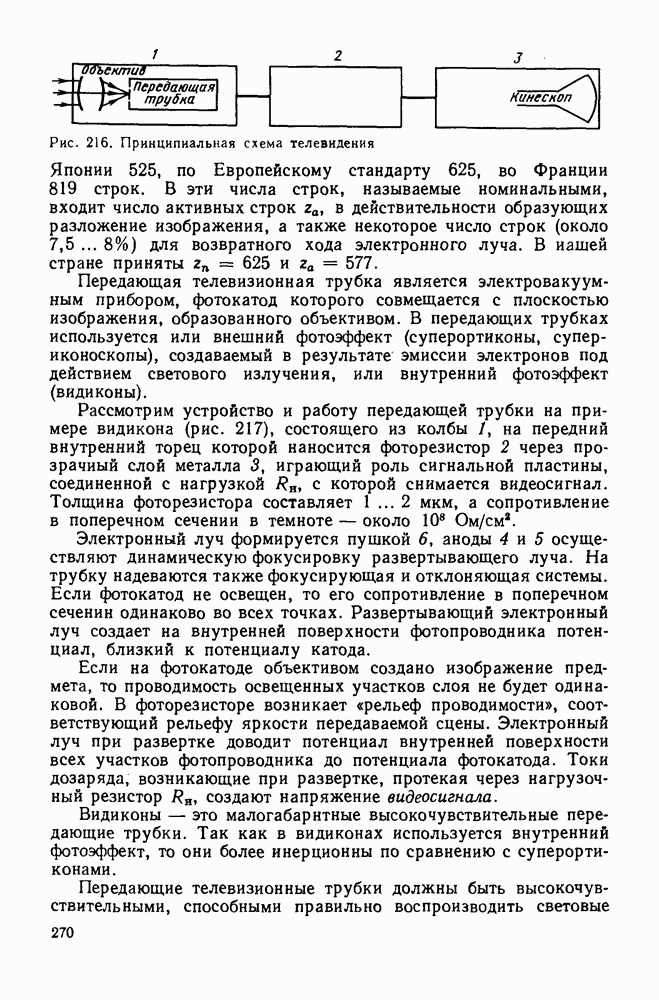 1
2
3
Объектив
Передающая трубка
Кинескоп

Рис. 216. Принципиальная схема телевидения

Японии 525, по Европейскому стандарту 625, во Франции 819 строк. В эти числа строк, называемые номинальными, входит число активных строк $z_a$, в действительности образующих разложение изображения, а также некоторое число строк (около 7,5 ... 8%) для возвратного хода электронного луча. В нашей стране приняты $z_n = 625$ и $z_a = 577$.

Передающая телевизионная трубка является электровакуумным прибором, фотокатод которого совмещается с плоскостью изображения, образованного объективом. В передающих трубках используется или внешний фотоэффект (суперортиконы, супериконоскопы), создаваемый в результате эмиссии электронов под действием светового излучения, или внутренний фотоэффект (видиконы).

Рассмотрим устройство и работу передающей трубки на примере видикона (рис. 217), состоящего из колбы 1, на передний внутренний торец которой наносится фоторезистор 2 через прозрачный слой металла 3, играющий роль сигнальной пластины, соединенной с нагрузкой $R_н$, с которой снимается видеосигнал. Толщина фоторезистора составляет 1 ... 2 мкм, а сопротивление в поперечном сечении в темноте — около $10^8$ Ом/см$^2$.

Электронный луч формируется пушкой 6, аноды 4 и 5 осуществляют динамическую фокусировку развертывающего луча. На трубку надеваются также фокусирующая и отклоняющая системы. Если фотокатод не освещен, то его сопротивление в поперечном сечении одинаково во всех точках. Развертывающий электронный луч создает на внутренней поверхности фотопроводника потенциал, близкий к потенциалу катода.

Если на фотокатоде объективом создано изображение предмета, то проводимость освещенных участков слоя не будет одинаковой. В фоторезисторе возникает «рельеф проводимости», соответствующий рельефу яркости передаваемой сцены. Электронный луч при развертке доводит потенциал внутренней поверхности всех участков фотопроводника до потенциала фотокатода. Токи дозаряда, возникающие при развертке, протекая через нагрузочный резистор $R_н$, создают напряжение видеосигнала.

Видиконы — это малогабаритные высокочувствительные передающие трубки. Так как в видиконах используется внутренний фотоэффект, то они более инерционны по сравнению с суперортиконами.

Передающие телевизионные трубки должны быть высокочувствительными, способными правильно воспроизводить световые

270